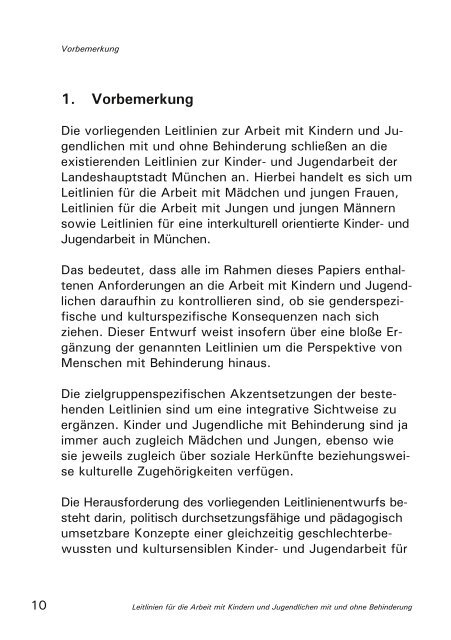 Vorbemerkung

1. Vorbemerkung

Die vorliegenden Leitlinien zur Arbeit mit Kindern und Jugendlichen mit und ohne Behinderung schließen an die existierenden Leitlinien zur Kinder- und Jugendarbeit der Landeshauptstadt München an. Hierbei handelt es sich um Leitlinien für die Arbeit mit Mädchen und jungen Frauen, Leitlinien für die Arbeit mit Jungen und jungen Männern sowie Leitlinien für eine interkulturell orientierte Kinder- und Jugendarbeit in München.

Das bedeutet, dass alle im Rahmen dieses Papiers enthaltenen Anforderungen an die Arbeit mit Kindern und Jugendlichen daraufhin zu kontrollieren sind, ob sie genderspezifische und kulturspezifische Konsequenzen nach sich ziehen. Dieser Entwurf weist insofern über eine bloße Ergänzung der genannten Leitlinien um die Perspektive von Menschen mit Behinderung hinaus.

Die zielgruppenspezifischen Akzentsetzungen der bestehenden Leitlinien sind um eine integrative Sichtweise zu ergänzen. Kinder und Jugendliche mit Behinderung sind ja immer auch zugleich Mädchen und Jungen, ebenso wie sie jeweils zugleich über soziale Herkünfte beziehungsweise kulturelle Zugehörigkeiten verfügen.

Die Herausforderung des vorliegenden Leitlinienentwurfs besteht darin, politisch durchsetzungsfähige und pädagogisch umsetzbare Konzepte einer gleichzeitig geschlechterbewussten und kultursensiblen Kinder- und Jugendarbeit für

10 Leitlinien für die Arbeit mit Kindern und Jugendlichen mit und ohne Behinderung